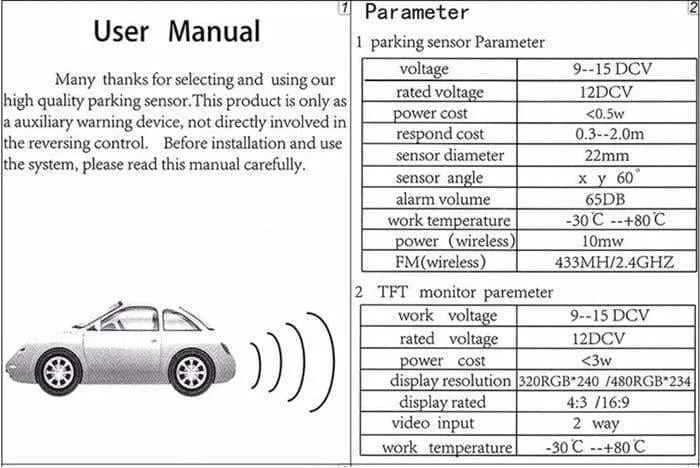 1

User Manual

Many thanks for selecting and using our high quality parking sensor.This product is only as a auxiliary warning device, not directly involved in the reversing control. Before installation and use the system, please read this manual carefully.

Parameter

2

1 parking sensor Parameter

| voltage | 9--15 DCV |
|---|---|
| rated voltage | 12DCV |
| power cost | <0.5w |
| respond cost | 0.3--2.0m |
| sensor diameter | 22mm |
| sensor angle | x y 60° |
| alarm volume | 65DB |
| work temperature | -30℃ --+80℃ |
| power (wireless) | 10mw |
| FM(wireless) | 433MH/2.4GHZ |

2 TFT monitor paremeter

| work voltage | 9--15 DCV |
|---|---|
| rated voltage | 12DCV |
| power cost | <3w |
| display resolution | 320RGB*240 /480RGB*234 |
| display rated | 4:3 /16:9 |
| video input | 2 way |
| work temperature | -30℃ --+80℃ |